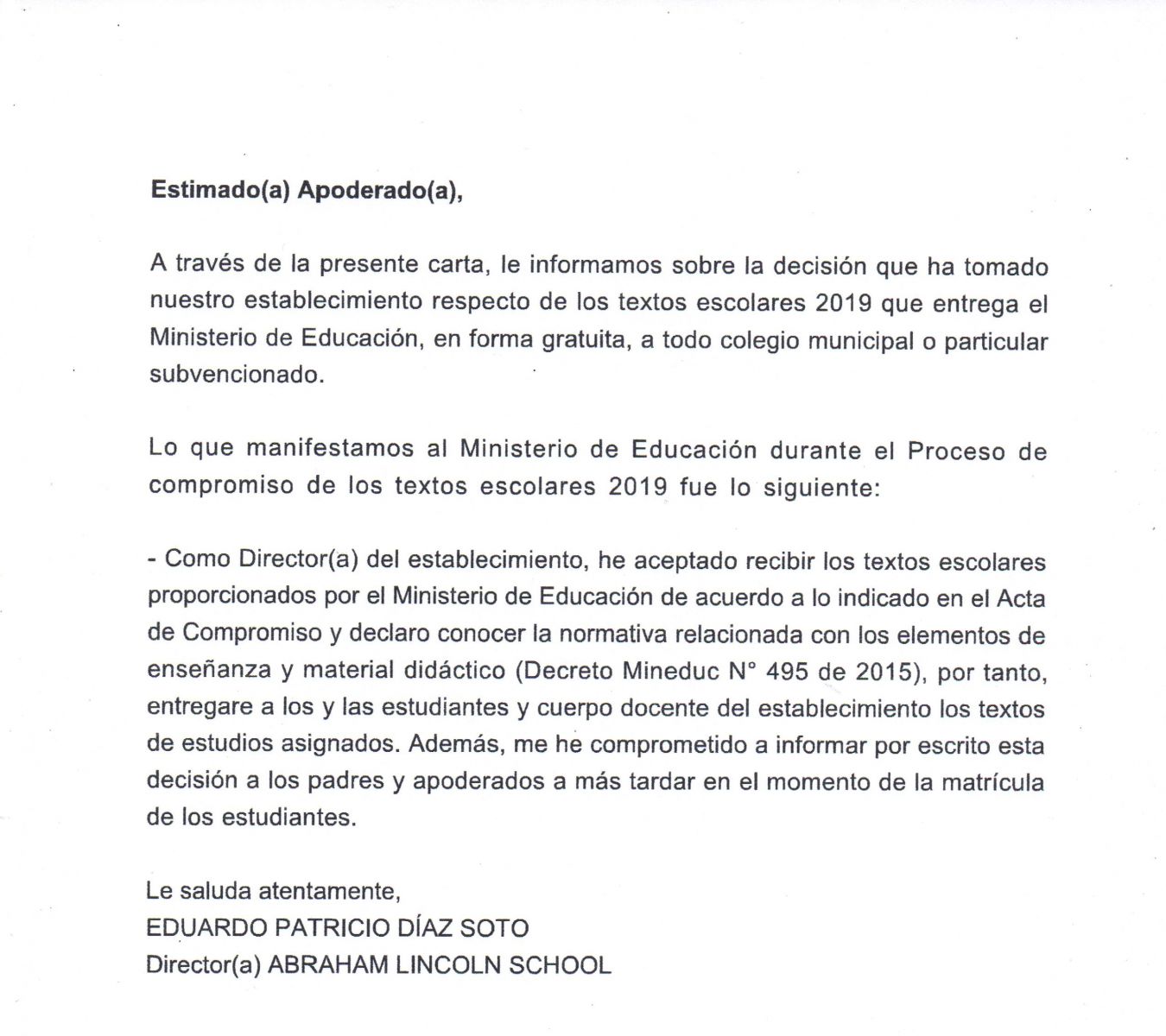 Estimado(a) Apoderado(a),

A través de la presente carta, le informamos sobre la decisión que ha tomado nuestro establecimiento respecto de los textos escolares 2019 que entrega el Ministerio de Educación, en forma gratuita, a todo colegio municipal o particular subvencionado.

Lo que manifestamos al Ministerio de Educación durante el Proceso de compromiso de los textos escolares 2019 fue lo siguiente:

- Como Director(a) del establecimiento, he aceptado recibir los textos escolares proporcionados por el Ministerio de Educación de acuerdo a lo indicado en el Acta de Compromiso y declaro conocer la normativa relacionada con los elementos de enseñanza y material didáctico (Decreto Mineduc N° 495 de 2015), por tanto, entregare a los y las estudiantes y cuerpo docente del establecimiento los textos de estudios asignados. Además, me he comprometido a informar por escrito esta decisión a los padres y apoderados a más tardar en el momento de la matrícula de los estudiantes.

Le saluda atentamente,
EDUARDO PATRICIO DÍAZ SOTO
Director(a) ABRAHAM LINCOLN SCHOOL